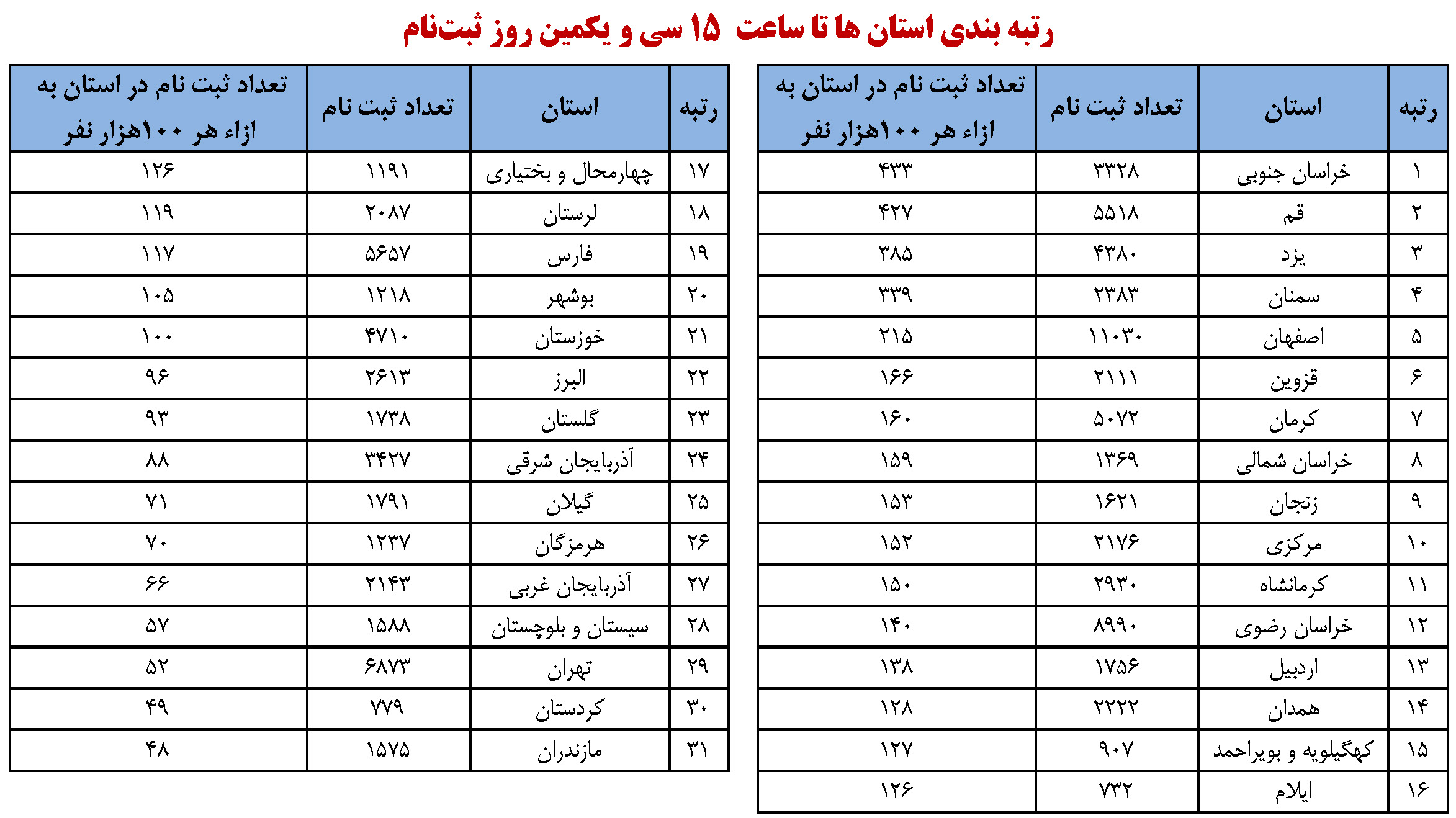 رتبه بندی استان ها تا ساعت ۱۵ سی و یکمین روز ثبت‌نام

| رتبه | استان | تعداد ثبت نام | تعداد ثبت نام در استان به ازاء هر ۱۰۰هزار نفر |
|---|---|---|---|
| ۱ | خراسان جنوبی | ۳۳۲۸ | ۴۳۳ |
| ۲ | قم | ۵۵۱۸ | ۴۲۷ |
| ۳ | یزد | ۴۳۸۰ | ۳۸۵ |
| ۴ | سمنان | ۲۳۸۳ | ۳۳۹ |
| ۵ | اصفهان | ۱۱۰۳۰ | ۲۱۵ |
| ۶ | قزوین | ۲۱۱۱ | ۱۶۶ |
| ۷ | کرمان | ۵۰۷۲ | ۱۶۰ |
| ۸ | خراسان شمالی | ۱۳۶۹ | ۱۵۹ |
| ۹ | زنجان | ۱۶۲۱ | ۱۵۳ |
| ۱۰ | مرکزی | ۲۱۷۶ | ۱۵۲ |
| ۱۱ | کرمانشاه | ۲۹۳۰ | ۱۵۰ |
| ۱۲ | خراسان رضوی | ۸۹۹۰ | ۱۴۰ |
| ۱۳ | اردبیل | ۱۷۵۶ | ۱۳۸ |
| ۱۴ | همدان | ۲۲۲۲ | ۱۲۸ |
| ۱۵ | کهگیلویه و بویراحمد | ۹۰۷ | ۱۲۷ |
| ۱۶ | ایلام | ۷۳۲ | ۱۲۶ |

| رتبه | استان | تعداد ثبت نام | تعداد ثبت نام در استان به ازاء هر ۱۰۰هزار نفر |
|---|---|---|---|
| ۱۷ | چهارمحال و بختیاری | ۱۱۹۱ | ۱۲۶ |
| ۱۸ | لرستان | ۲۰۸۷ | ۱۱۹ |
| ۱۹ | فارس | ۵۶۵۷ | ۱۱۷ |
| ۲۰ | بوشهر | ۱۲۱۸ | ۱۰۵ |
| ۲۱ | خوزستان | ۴۷۱۰ | ۱۰۰ |
| ۲۲ | البرز | ۲۶۱۳ | ۹۶ |
| ۲۳ | گلستان | ۱۷۳۸ | ۹۳ |
| ۲۴ | آذربایجان شرقی | ۳۴۲۷ | ۸۸ |
| ۲۵ | گیلان | ۱۷۹۱ | ۷۱ |
| ۲۶ | هرمزگان | ۱۲۳۷ | ۷۰ |
| ۲۷ | آذربایجان غربی | ۲۱۴۳ | ۶۶ |
| ۲۸ | سیستان و بلوچستان | ۱۵۸۸ | ۵۷ |
| ۲۹ | تهران | ۶۸۷۳ | ۵۲ |
| ۳۰ | کردستان | ۷۷۹ | ۴۹ |
| ۳۱ | مازندران | ۱۵۷۵ | ۴۸ |